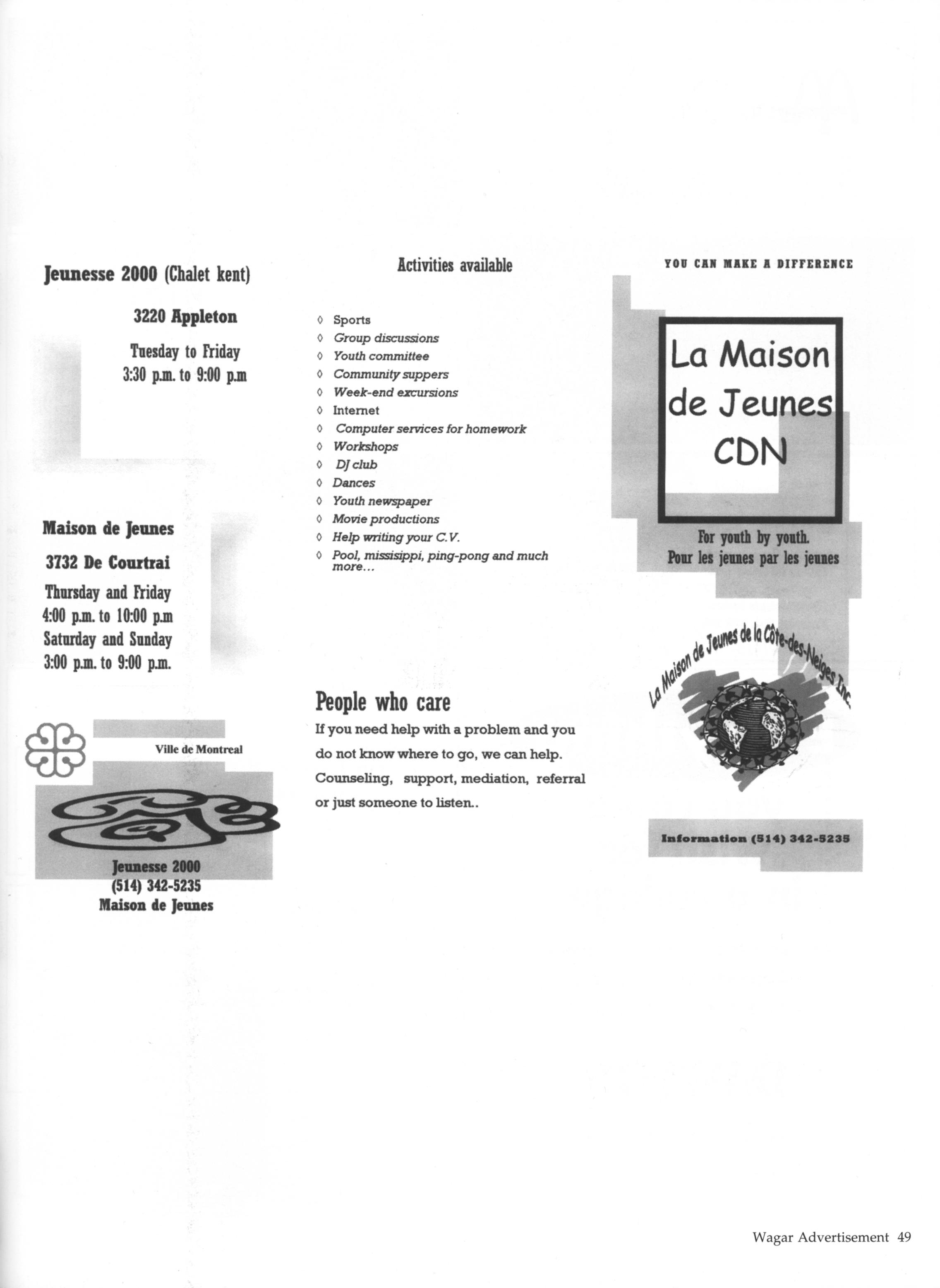 Jeunesse 2000 (Chalet kent)

3220 Appleton

Tuesday to Friday
3:30 p.m. to 9:00 p.m

Maison de Jeunes

3732 De Courtrai

Thursday and Friday
4:00 p.m. to 10:00 p.m
Saturday and Sunday
3:00 p.m. to 9:00 p.m.

Ville de Montreal

Jeunesse 2000
(514) 342-5235
Maison de Jeunes

Activities available

◊ Sports
◊ Group discussions
◊ Youth committee
◊ Community suppers
◊ Week-end excursions
◊ Internet
◊ Computer services for homework
◊ Workshops
◊ DJ club
◊ Dances
◊ Youth newspaper
◊ Movie productions
◊ Help writing your C.V.
◊ Pool, missisippi, ping-pong and much more...

People who care

If you need help with a problem and you do not know where to go, we can help. Counseling, support, mediation, referral or just someone to listen..

YOU CAN MAKE A DIFFERENCE

La Maison de Jeunes CDN

For youth by youth.
Pour les jeunes par les jeunes

La Maison de Jeunes de la Côte-des-Neiges Inc.

Information (514) 342-5235

Wagar Advertisement 49